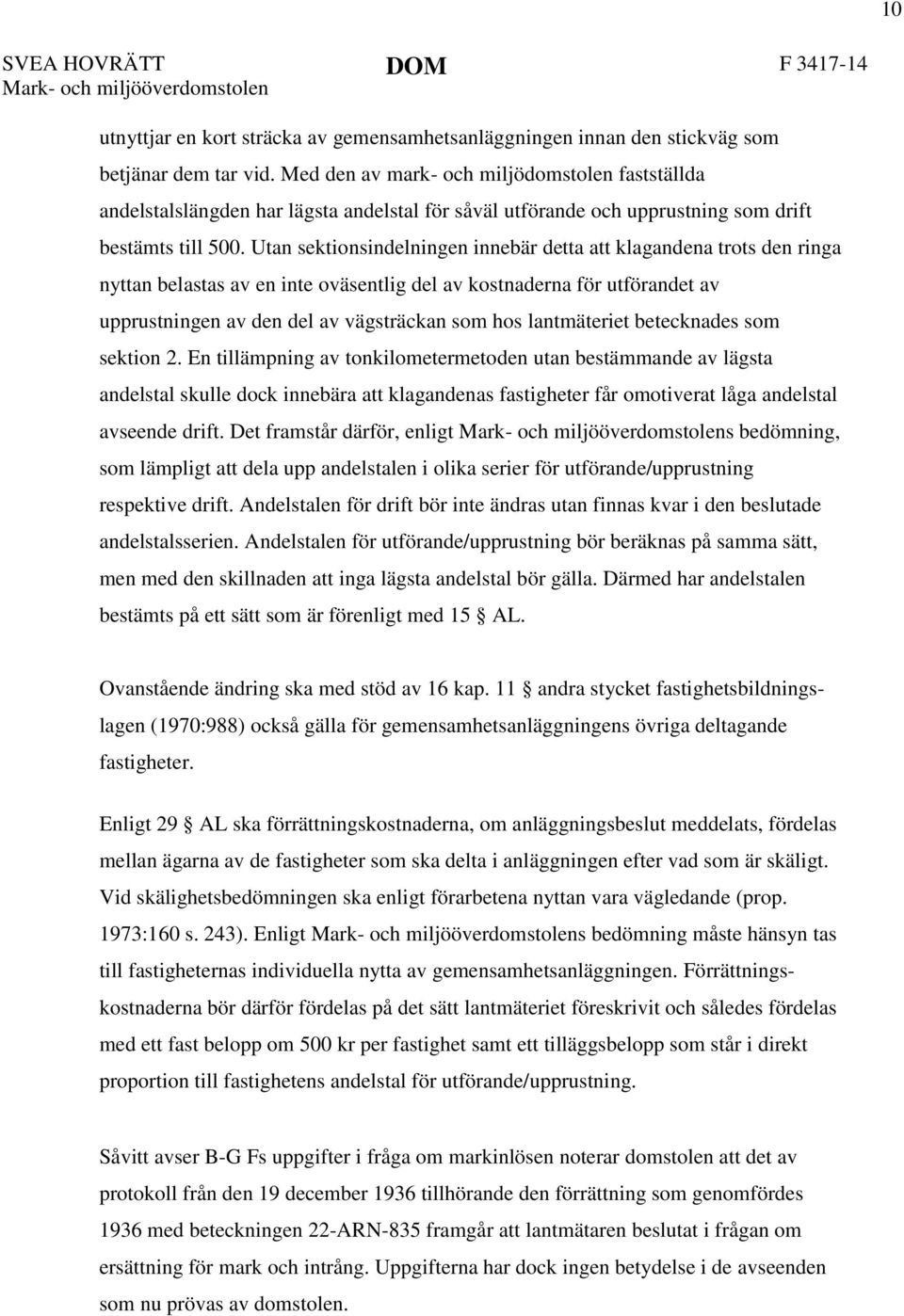 10

SVEA HOVRÄTT
Mark- och miljööverdomstolen

DOM

F 3417-14

utnyttjar en kort sträcka av gemensamhetsanläggningen innan den stickväg som betjänar dem tar vid. Med den av mark- och miljödomstolen fastställda andelstalslängden har lägsta andelstal för såväl utförande och upprustning som drift bestämts till 500. Utan sektionsindelningen innebär detta att klagandena trots den ringa nyttan belastas av en inte oväsentlig del av kostnaderna för utförandet av upprustningen av den del av vägsträckan som hos lantmäteriet betecknades som sektion 2. En tillämpning av tonkilometermetoden utan bestämmande av lägsta andelstal skulle dock innebära att klagandenas fastigheter får omotiverat låga andelstal avseende drift. Det framstår därför, enligt Mark- och miljööverdomstolens bedömning, som lämpligt att dela upp andelstalen i olika serier för utförande/upprustning respektive drift. Andelstalen för drift bör inte ändras utan finnas kvar i den beslutade andelstalsserien. Andelstalen för utförande/upprustning bör beräknas på samma sätt, men med den skillnaden att inga lägsta andelstal bör gälla. Därmed har andelstalen bestämts på ett sätt som är förenligt med 15 § AL.

Ovanstående ändring ska med stöd av 16 kap. 11 § andra stycket fastighetsbildningslagen (1970:988) också gälla för gemensamhetsanläggningens övriga deltagande fastigheter.

Enligt 29 § AL ska förrättningskostnaderna, om anläggningsbeslut meddelats, fördelas mellan ägarna av de fastigheter som ska delta i anläggningen efter vad som är skäligt. Vid skälighetsbedömningen ska enligt förarbetena nyttan vara vägledande (prop. 1973:160 s. 243). Enligt Mark- och miljööverdomstolens bedömning måste hänsyn tas till fastigheternas individuella nytta av gemensamhetsanläggningen. Förrättningskostnaderna bör därför fördelas på det sätt lantmäteriet föreskrivit och således fördelas med ett fast belopp om 500 kr per fastighet samt ett tilläggsbelopp som står i direkt proportion till fastighetens andelstal för utförande/upprustning.

Såvitt avser B-G Fs uppgifter i fråga om markinlösen noterar domstolen att det av protokoll från den 19 december 1936 tillhörande den förrättning som genomfördes 1936 med beteckningen 22-ARN-835 framgår att lantmätaren beslutat i frågan om ersättning för mark och intrång. Uppgifterna har dock ingen betydelse i de avseenden som nu prövas av domstolen.